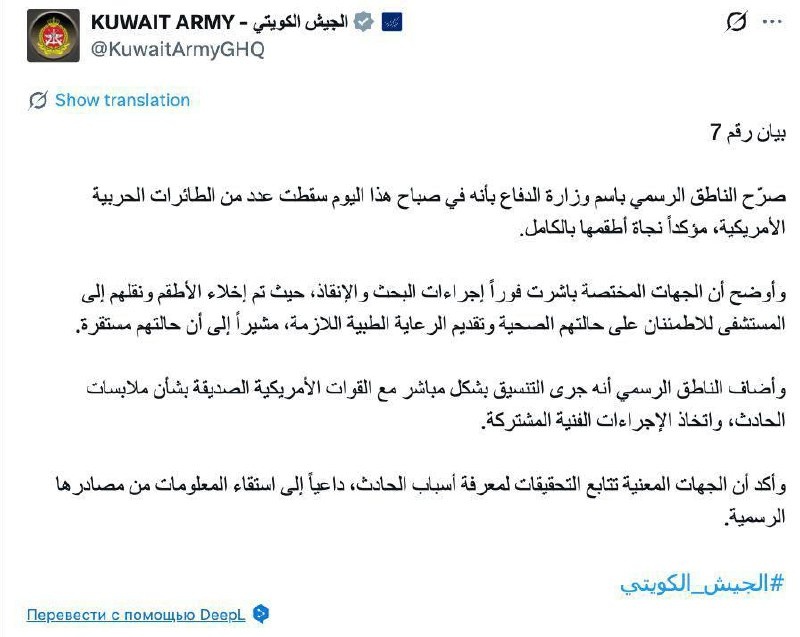 KUWAIT ARMY - الجيش الكويتي
@KuwaitArmyGHQ

Show translation

بيان رقم 7

صرّح الناطق الرسمي باسم وزارة الدفاع بأنه في صباح هذا اليوم سقطت عدد من الطائرات الحربية الأمريكية، مؤكداً نجاة أطقمها بالكامل.

وأوضح أن الجهات المختصة باشرت فوراً إجراءات البحث والإنقاذ، حيث تم إخلاء الأطقم ونقلهم إلى المستشفى للاطمئنان على حالتهم الصحية وتقديم الرعاية الطبية اللازمة، مشيراً إلى أن حالتهم مستقرة.

وأضاف الناطق الرسمي أنه جرى التنسيق بشكل مباشر مع القوات الأمريكية الصديقة بشأن ملابسات الحادث، واتخاذ الإجراءات الفنية المشتركة.

وأكد أن الجهات المعنية تتابع التحقيقات لمعرفة أسباب الحادث، داعياً إلى استقاء المعلومات من مصادرها الرسمية.

#الجيش_الكويتي

Перевести с помощью DeepL